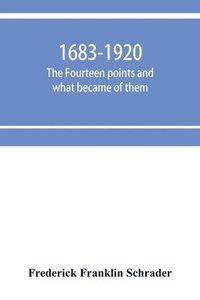 1683-1920
The Fourteen points and what became of them

Frederick Franklin Schrader